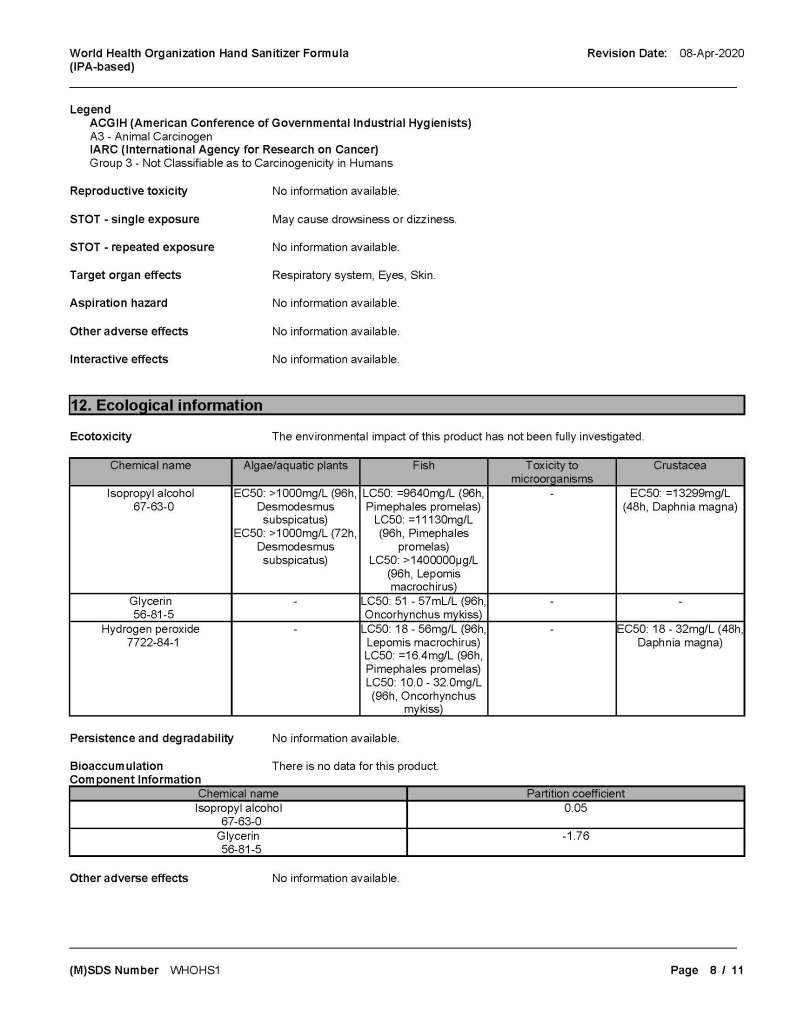 World Health Organization Hand Sanitizer Formula (IPA-based)

Revision Date: 08-Apr-2020

Legend
ACGIH (American Conference of Governmental Industrial Hygienists)
A3 - Animal Carcinogen
IARC (International Agency for Research on Cancer)
Group 3 - Not Classifiable as to Carcinogenicity in Humans

Reproductive toxicity No information available.

STOT - single exposure May cause drowsiness or dizziness.

STOT - repeated exposure No information available.

Target organ effects Respiratory system, Eyes, Skin.

Aspiration hazard No information available.

Other adverse effects No information available.

Interactive effects No information available.

12. Ecological information

Ecotoxicity The environmental impact of this product has not been fully investigated.

| Chemical name | Algae/aquatic plants | Fish | Toxicity to microorganisms | Crustacea |
|---|---|---|---|---|
| Isopropyl alcohol 67-63-0 | EC50: >1000mg/L (96h, Desmodesmus subspicatus) EC50: >1000mg/L (72h, Desmodesmus subspicatus) | LC50: =9640mg/L (96h, Pimephales promelas) LC50: =11130mg/L (96h, Pimephales promelas) LC50: >1400000µg/L (96h, Lepomis macrochirus) | - | EC50: =13299mg/L (48h, Daphnia magna) |
| Glycerin 56-81-5 | - | LC50: 51 - 57mL/L (96h, Oncorhynchus mykiss) | - | - |
| Hydrogen peroxide 7722-84-1 | - | LC50: 18 - 56mg/L (96h, Lepomis macrochirus) LC50: =16.4mg/L (96h, Pimephales promelas) LC50: 10.0 - 32.0mg/L (96h, Oncorhynchus mykiss) | - | EC50: 18 - 32mg/L (48h, Daphnia magna) |

Persistence and degradability No information available.

Bioaccumulation There is no data for this product.
Component Information

| Chemical name | Partition coefficient |
|---|---|
| Isopropyl alcohol 67-63-0 | 0.05 |
| Glycerin 56-81-5 | -1.76 |

Other adverse effects No information available.

(M)SDS Number WHOHS1

Page 8 / 11